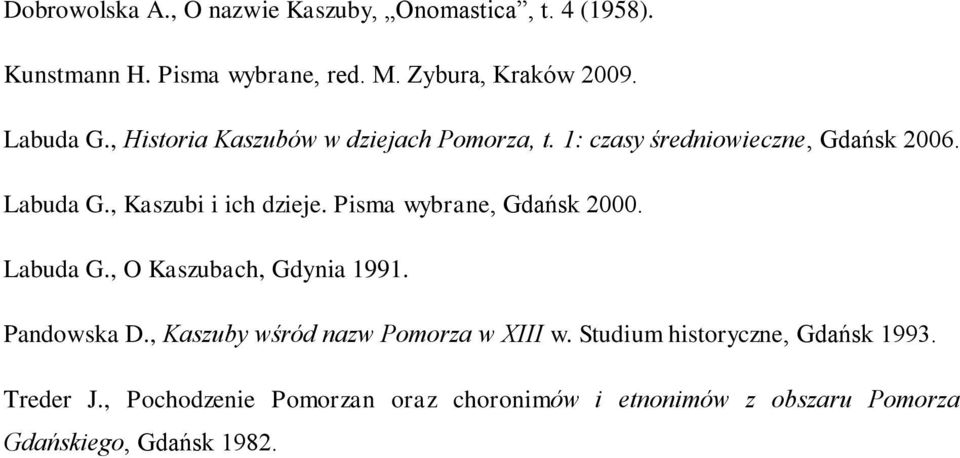 Dobrowolska A., O nazwie Kaszuby, „Onomastica”, t. 4 (1958).

Kunstmann H. Pisma wybrane, red. M. Zybura, Kraków 2009.

Labuda G., Historia Kaszubów w dziejach Pomorza, t. 1: czasy średniowieczne, Gdańsk 2006.

Labuda G., Kaszubi i ich dzieje. Pisma wybrane, Gdańsk 2000.

Labuda G., O Kaszubach, Gdynia 1991.

Pandowska D., Kaszuby wśród nazw Pomorza w XIII w. Studium historyczne, Gdańsk 1993.

Treder J., Pochodzenie Pomorzan oraz choronimów i etnonimów z obszaru Pomorza Gdańskiego, Gdańsk 1982.